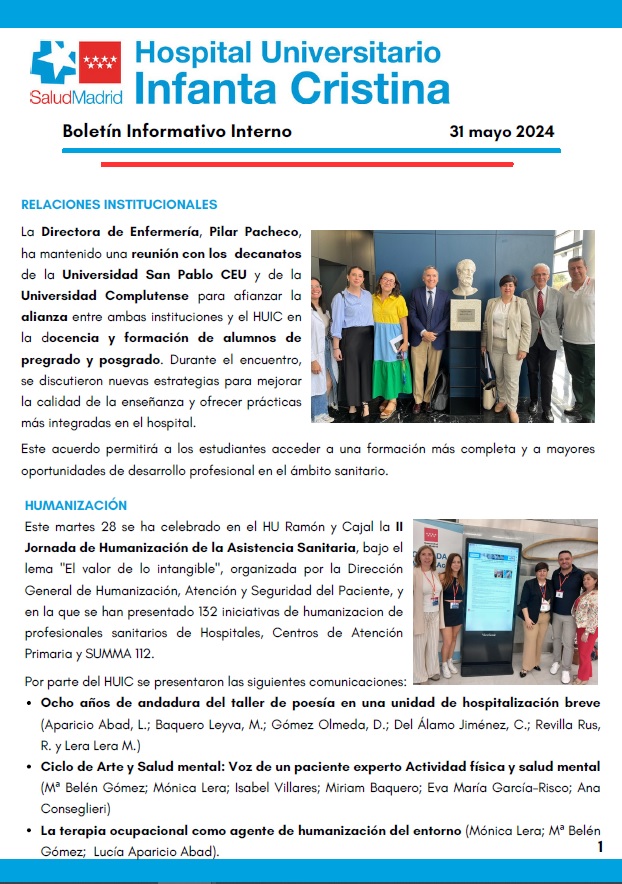 SaludMadrid

Hospital Universitario
Infanta Cristina

Boletín Informativo Interno 31 mayo 2024

RELACIONES INSTITUCIONALES

La Directora de Enfermería, Pilar Pacheco, ha mantenido una reunión con los decanatos de la Universidad San Pablo CEU y de la Universidad Complutense para afianzar la alianza entre ambas instituciones y el HUIC en la docencia y formación de alumnos de pregrado y posgrado. Durante el encuentro, se discutieron nuevas estrategias para mejorar la calidad de la enseñanza y ofrecer prácticas más integradas en el hospital.

Este acuerdo permitirá a los estudiantes acceder a una formación más completa y a mayores oportunidades de desarrollo profesional en el ámbito sanitario.

HUMANIZACIÓN

Este martes 28 se ha celebrado en el HU Ramón y Cajal la II Jornada de Humanización de la Asistencia Sanitaria, bajo el lema "El valor de lo intangible", organizada por la Dirección General de Humanización, Atención y Seguridad del Paciente, y en la que se han presentado 132 iniciativas de humanizacion de profesionales sanitarios de Hospitales, Centros de Atención Primaria y SUMMA 112.

Por parte del HUIC se presentaron las siguientes comunicaciones:

• Ocho años de andadura del taller de poesía en una unidad de hospitalización breve (Aparicio Abad, L.; Baquero Leyva, M.; Gómez Olmeda, D.; Del Álamo Jiménez, C.; Revilla Rus, R. y Lera Lera M.)
• Ciclo de Arte y Salud mental: Voz de un paciente experto Actividad física y salud mental (Mª Belén Gómez; Mónica Lera; Isabel Villares; Miriam Baquero; Eva María García-Risco; Ana Conseglieri)
• La terapia ocupacional como agente de humanización del entorno (Mónica Lera; Mª Belén Gómez; Lucía Aparicio Abad).

1